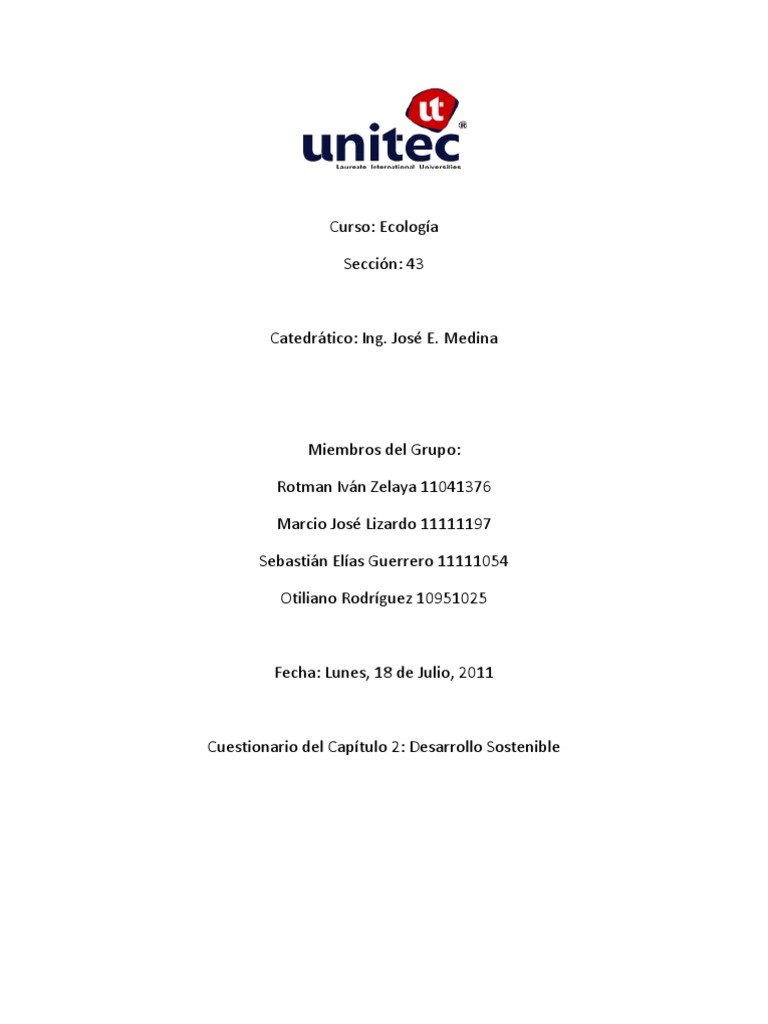 ut
unitec®
Laureate International Universities

Curso: Ecología

Sección: 43

Catedrático: Ing. José E. Medina

Miembros del Grupo:

Rotman Iván Zelaya 11041376

Marcio José Lizardo 11111197

Sebastián Elías Guerrero 11111054

Otiliano Rodríguez 10951025

Fecha: Lunes, 18 de Julio, 2011

Cuestionario del Capítulo 2: Desarrollo Sostenible